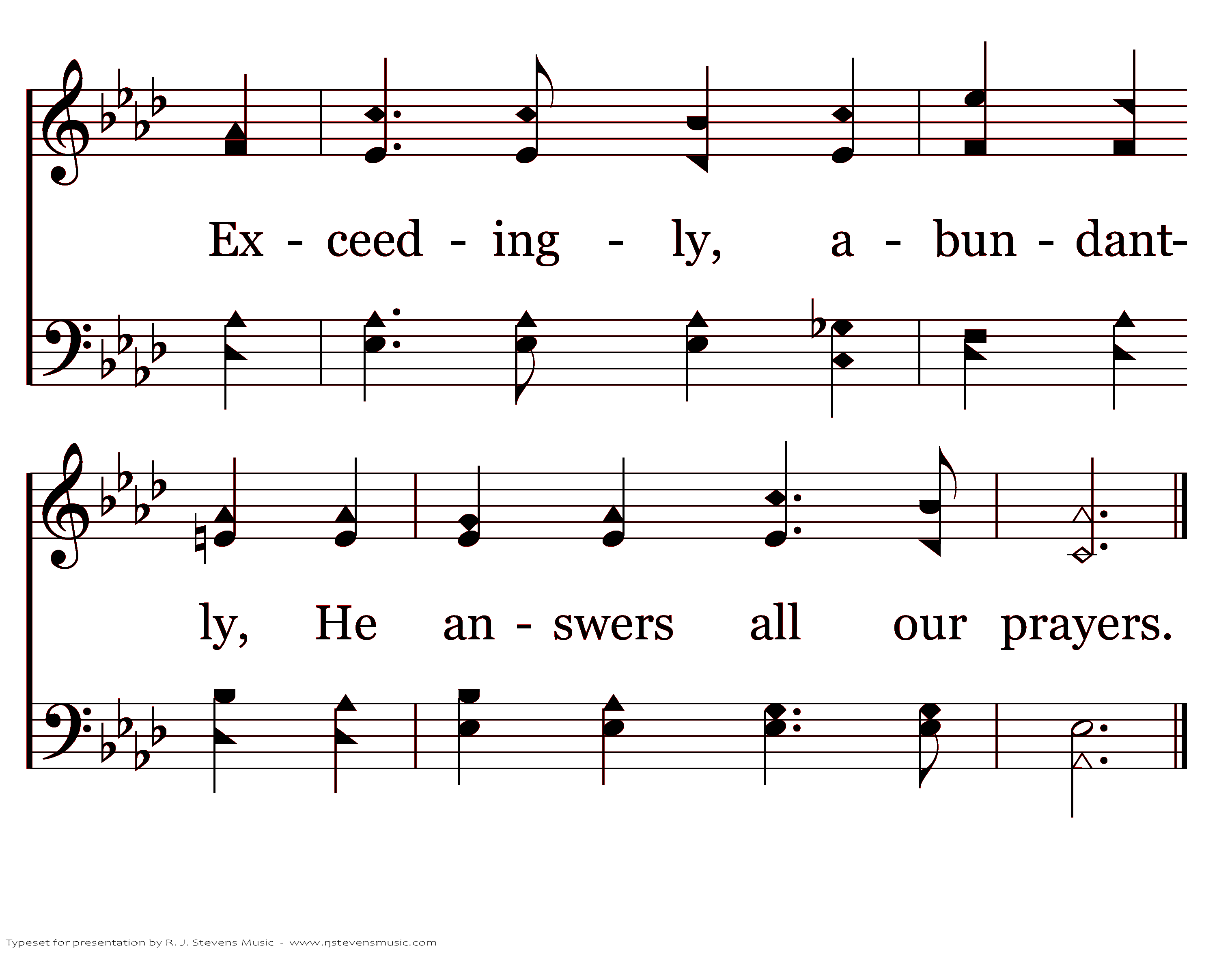 Ex - ceed - ing - ly, a - bun - dant-

ly, He an - swers all our prayers.

Typeset for presentation by R. J. Stevens Music - www.rjstevensmusic.com